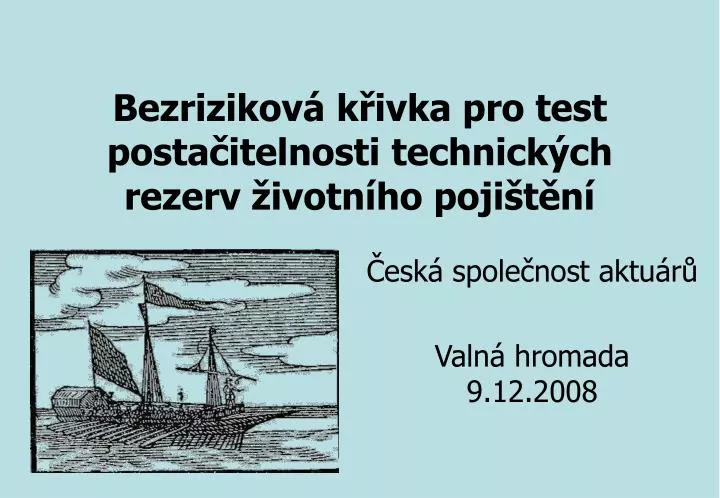 Bezriziková křivka pro test postačitelnosti technických rezerv životního pojištění

Česká společnost aktuárů

Valná hromada
9.12.2008